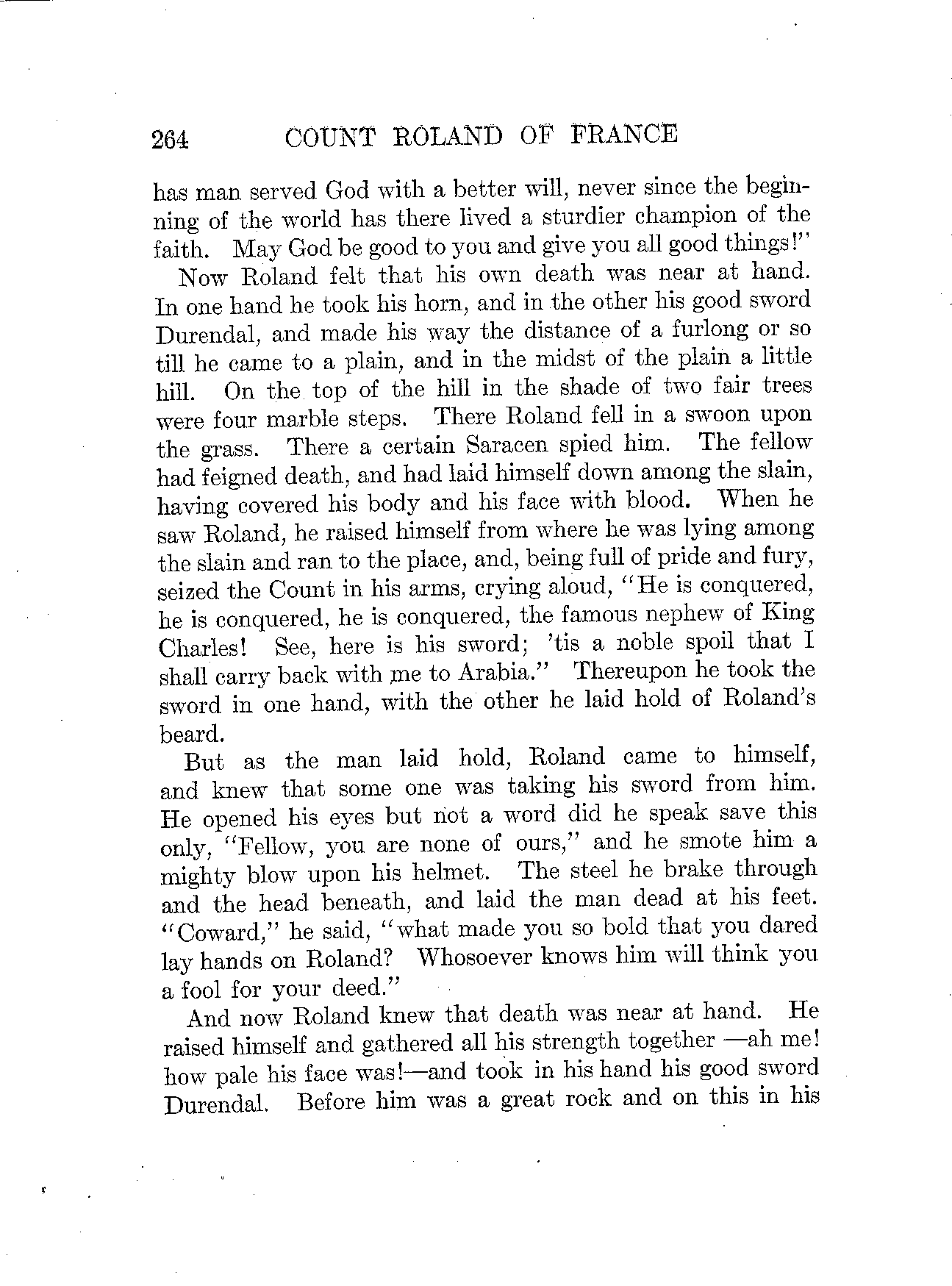 264 COUNT ROLAND OF FRANCE

has man served God with a better will, never since the beginning of the world has there lived a sturdier champion of the faith. May God be good to you and give you all good things!"

Now Roland felt that his own death was near at hand. In one hand he took his horn, and in the other his good sword Durendal, and made his way the distance of a furlong or so till he came to a plain, and in the midst of the plain a little hill. On the top of the hill in the shade of two fair trees were four marble steps. There Roland fell in a swoon upon the grass. There a certain Saracen spied him. The fellow had feigned death, and had laid himself down among the slain, having covered his body and his face with blood. When he saw Roland, he raised himself from where he was lying among the slain and ran to the place, and, being full of pride and fury, seized the Count in his arms, crying aloud, "He is conquered, he is conquered, he is conquered, the famous nephew of King Charles! See, here is his sword; 'tis a noble spoil that I shall carry back with me to Arabia." Thereupon he took the sword in one hand, with the other he laid hold of Roland's beard.

But as the man laid hold, Roland came to himself, and knew that some one was taking his sword from him. He opened his eyes but not a word did he speak save this only, "Fellow, you are none of ours," and he smote him a mighty blow upon his helmet. The steel he brake through and the head beneath, and laid the man dead at his feet. "Coward," he said, "what made you so bold that you dared lay hands on Roland? Whosoever knows him will think you a fool for your deed."

And now Roland knew that death was near at hand. He raised himself and gathered all his strength together —ah me! how pale his face was!—and took in his hand his good sword Durendal. Before him was a great rock and on this in his